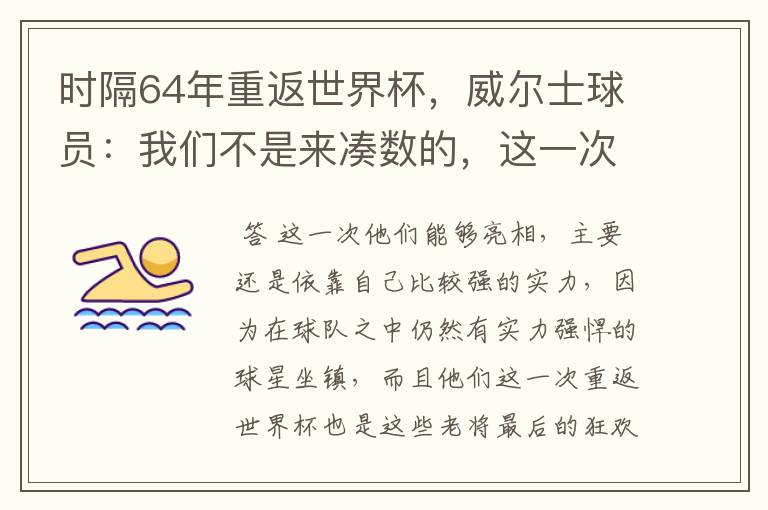 时隔64年重返世界杯，威尔士球员：我们不是来凑数的，这一次

答 这一次他们能够亮相，主要还是依靠自己比较强的实力，因为在球队之中仍然有实力强悍的球星坐镇，而且他们这一次重返世界杯也是这些老将最后的狂欢